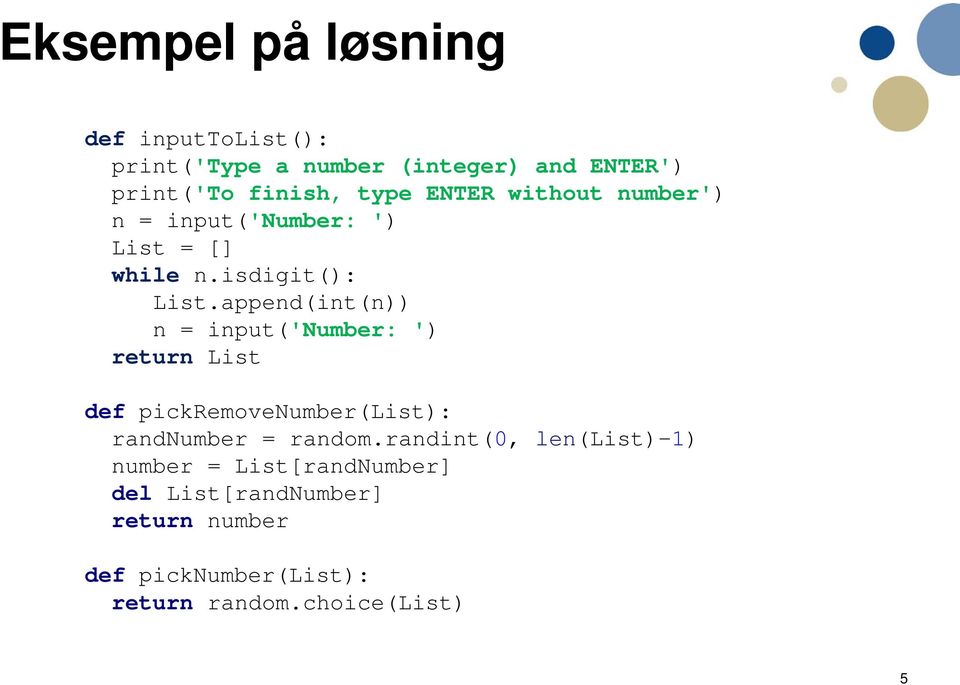 Eksempel på løsning

def inputToList():
  print('Type a number (integer) and ENTER')
  print('To finish, type ENTER without number')
  n = input('Number: ')
  List = []
  while n.isdigit():
     List.append(int(n))
     n = input('Number: ')
  return List

def pickRemoveNumber(List):
  randNumber = random.randint(0, len(List)-1)
  number = List[randNumber]
  del List[randNumber]
  return number

def pickNumber(List):
  return random.choice(List)

5